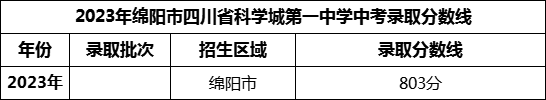 2023年绵阳市四川省科学城第一中学中考录取分数线

| 年份 | 录取批次 | 招生区域 | 录取分数线 |
|---|---|---|---|
| 2023年 | | 绵阳市 | 803分 |